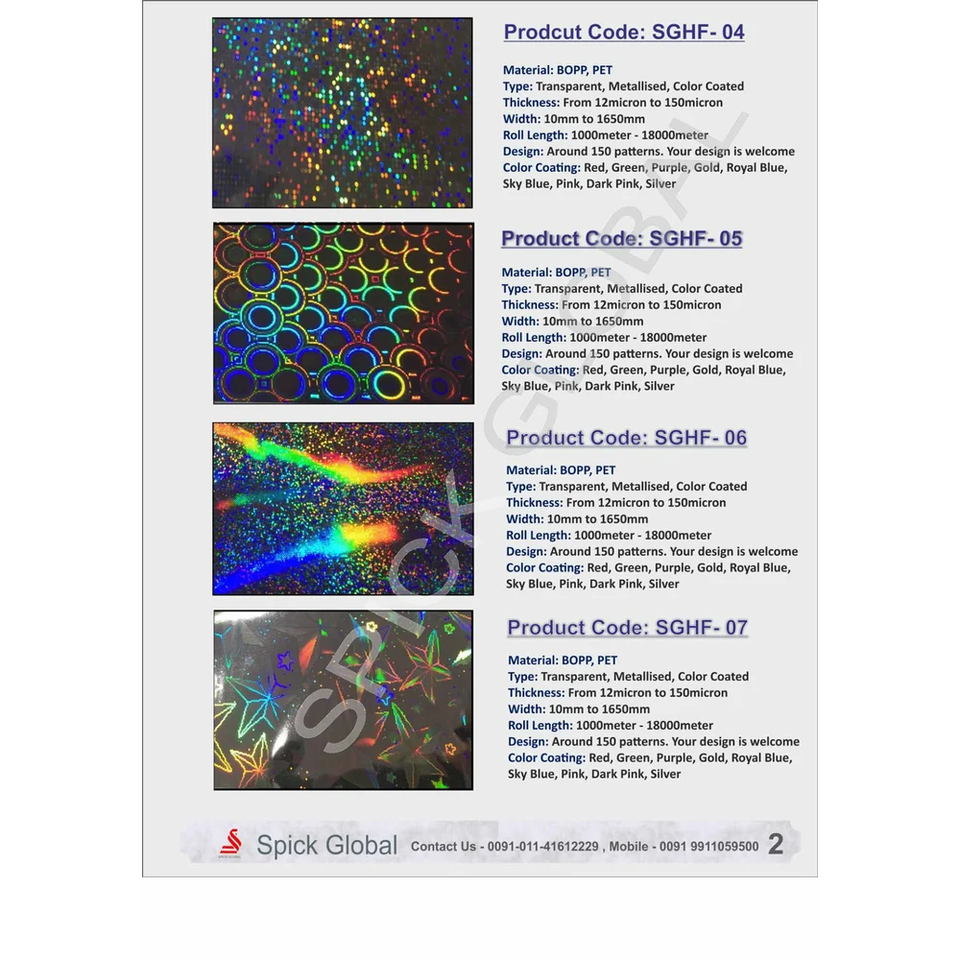 Prodcut Code: SGHF- 04

Material: BOPP, PET
Type: Transparent, Metallised, Color Coated
Thickness: From 12micron to 150micron
Width: 10mm to 1650mm
Roll Length: 1000meter - 18000meter
Design: Around 150 patterns. Your design is welcome
Color Coating: Red, Green, Purple, Gold, Royal Blue, Sky Blue, Pink, Dark Pink, Silver

Product Code: SGHF- 05

Material: BOPP, PET
Type: Transparent, Metallised, Color Coated
Thickness: From 12micron to 150micron
Width: 10mm to 1650mm
Roll Length: 1000meter - 18000meter
Design: Around 150 patterns. Your design is welcome
Color Coating: Red, Green, Purple, Gold, Royal Blue, Sky Blue, Pink, Dark Pink, Silver

Product Code: SGHF- 06

Material: BOPP, PET
Type: Transparent, Metallised, Color Coated
Thickness: From 12micron to 150micron
Width: 10mm to 1650mm
Roll Length: 1000meter - 18000meter
Design: Around 150 patterns. Your design is welcome
Color Coating: Red, Green, Purple, Gold, Royal Blue, Sky Blue, Pink, Dark Pink, Silver

Product Code: SGHF- 07

Material: BOPP, PET
Type: Transparent, Metallised, Color Coated
Thickness: From 12micron to 150micron
Width: 10mm to 1650mm
Roll Length: 1000meter - 18000meter
Design: Around 150 patterns. Your design is welcome
Color Coating: Red, Green, Purple, Gold, Royal Blue, Sky Blue, Pink, Dark Pink, Silver

Spick Global Contact Us - 0091-011-41612229 , Mobile - 0091 9911059500 2

SPICK GLOBAL